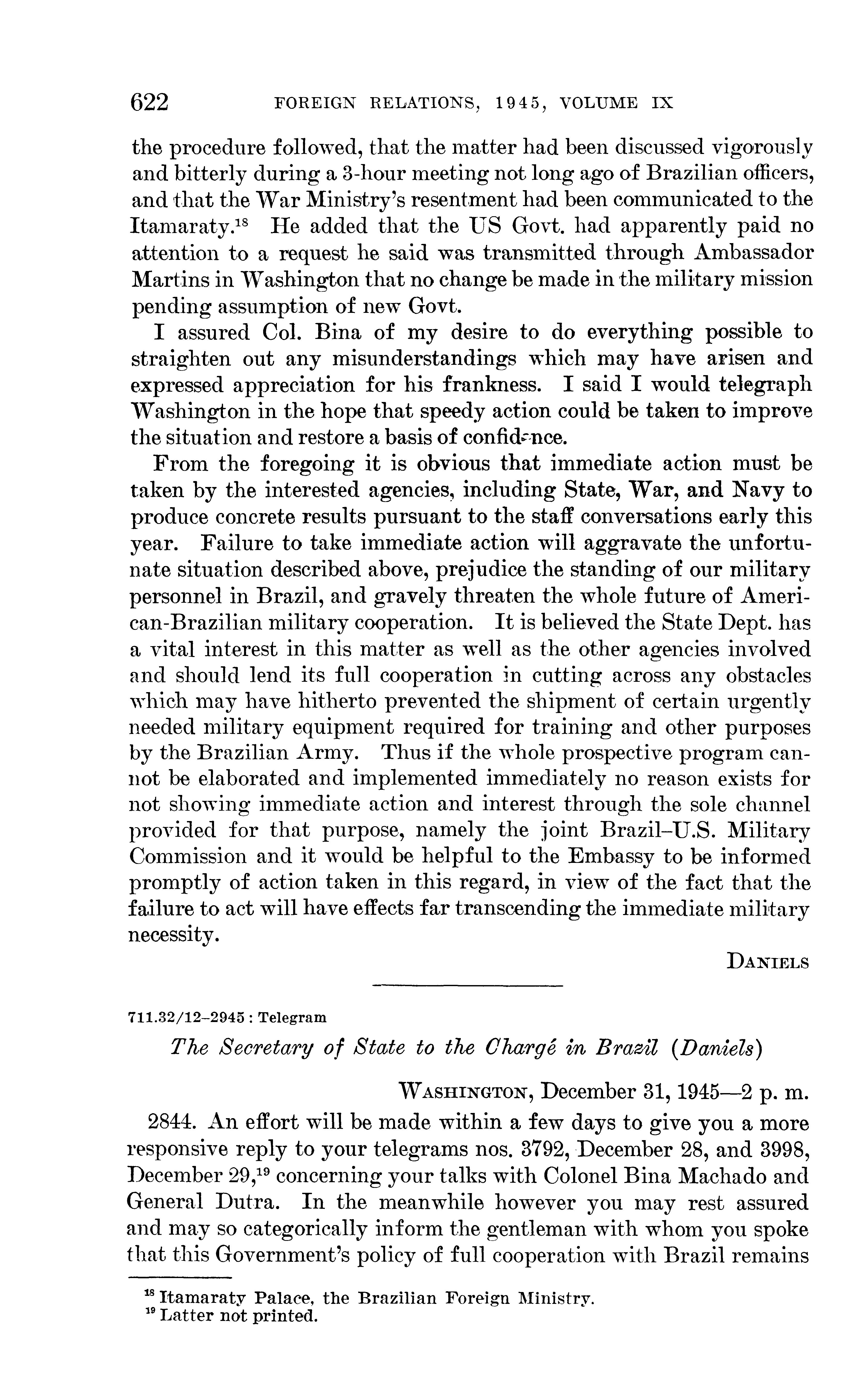 622 FOREIGN RELATIONS, 1945, VOLUME IX

the procedure followed, that the matter had been discussed vigorously and bitterly during a 3-hour meeting not long ago of Brazilian officers, and that the War Ministry's resentment had been communicated to the Itamaraty.$^{18}$ He added that the US Govt. had apparently paid no attention to a request he said was transmitted through Ambassador Martins in Washington that no change be made in the military mission pending assumption of new Govt.

I assured Col. Bina of my desire to do everything possible to straighten out any misunderstandings which may have arisen and expressed appreciation for his frankness. I said I would telegraph Washington in the hope that speedy action could be taken to improve the situation and restore a basis of confidence.

From the foregoing it is obvious that immediate action must be taken by the interested agencies, including State, War, and Navy to produce concrete results pursuant to the staff conversations early this year. Failure to take immediate action will aggravate the unfortunate situation described above, prejudice the standing of our military personnel in Brazil, and gravely threaten the whole future of American-Brazilian military cooperation. It is believed the State Dept. has a vital interest in this matter as well as the other agencies involved and should lend its full cooperation in cutting across any obstacles which may have hitherto prevented the shipment of certain urgently needed military equipment required for training and other purposes by the Brazilian Army. Thus if the whole prospective program cannot be elaborated and implemented immediately no reason exists for not showing immediate action and interest through the sole channel provided for that purpose, namely the joint Brazil–U.S. Military Commission and it would be helpful to the Embassy to be informed promptly of action taken in this regard, in view of the fact that the failure to act will have effects far transcending the immediate military necessity.

DANIELS

711.32/12–2945 : Telegram

The Secretary of State to the Chargé in Brazil (Daniels)

WASHINGTON, December 31, 1945—2 p. m.

2844. An effort will be made within a few days to give you a more responsive reply to your telegrams nos. 3792, December 28, and 3998, December 29,$^{19}$ concerning your talks with Colonel Bina Machado and General Dutra. In the meanwhile however you may rest assured and may so categorically inform the gentleman with whom you spoke that this Government's policy of full cooperation with Brazil remains

$^{18}$ Itamaraty Palace, the Brazilian Foreign Ministry.
$^{19}$ Latter not printed.